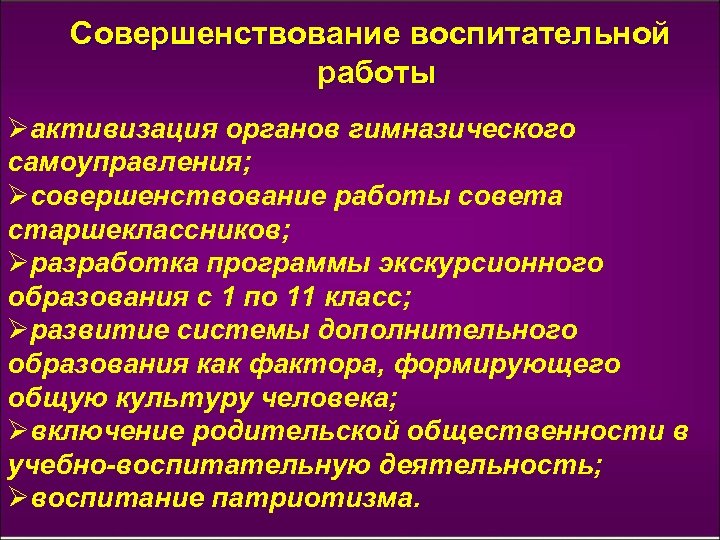 Совершенствование воспитательной работы

➢активизация органов гимназического самоуправления;
➢совершенствование работы совета старшеклассников;
➢разработка программы экскурсионного образования с 1 по 11 класс;
➢развитие системы дополнительного образования как фактора, формирующего общую культуру человека;
➢включение родительской общественности в учебно-воспитательную деятельность;
➢воспитание патриотизма.